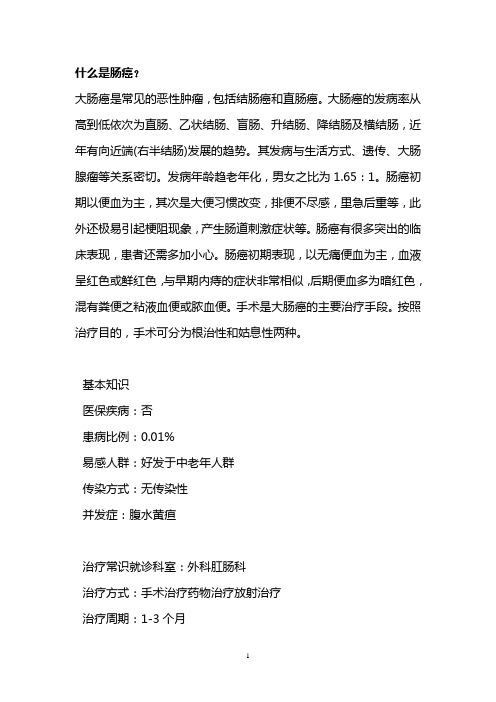 什么是肠癌？

大肠癌是常见的恶性肿瘤，包括结肠癌和直肠癌。大肠癌的发病率从高到低依次为直肠、乙状结肠、盲肠、升结肠、降结肠及横结肠，近年有向近端(右半结肠)发展的趋势。其发病与生活方式、遗传、大肠腺瘤等关系密切。发病年龄趋老年化，男女之比为 1.65：1。肠癌初期以便血为主，其次是大便习惯改变，排便不尽感，里急后重等，此外还极易引起梗阻现象，产生肠道刺激症状等。肠癌有很多突出的临床表现，患者还需多加小心。肠癌初期表现，以无痛便血为主，血液呈红色或鲜红色，与早期内痔的症状非常相似，后期便血多为暗红色，混有粪便之粘液血便或脓血便。手术是大肠癌的主要治疗手段。按照治疗目的，手术可分为根治性和姑息性两种。

基本知识

医保疾病：否

患病比例：0.01%

易感人群：好发于中老年人群

传染方式：无传染性

并发症：腹水黄疸

治疗常识就诊科室：外科肛肠科

治疗方式：手术治疗药物治疗放射治疗

治疗周期：1-3 个月

1